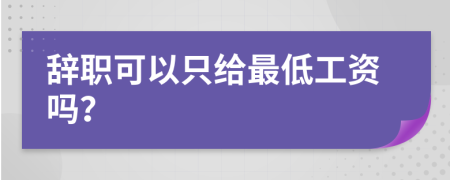 辞职可以只给最低工资吗?